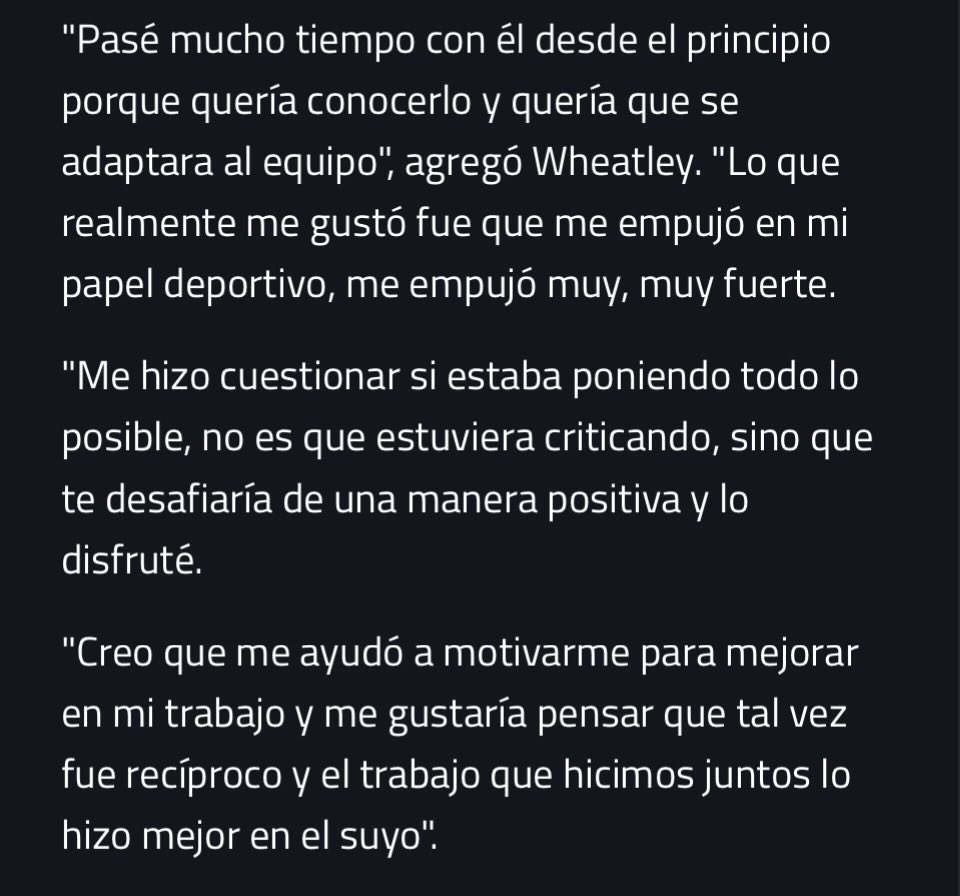 "Pasé mucho tiempo con él desde el principio porque quería conocerlo y quería que se adaptara al equipo", agregó Wheatley. "Lo que realmente me gustó fue que me empujó en mi papel deportivo, me empujó muy, muy fuerte.

"Me hizo cuestionar si estaba poniendo todo lo posible, no es que estuviera criticando, sino que te desafiaría de una manera positiva y lo disfruté.

"Creo que me ayudó a motivarme para mejorar en mi trabajo y me gustaría pensar que tal vez fue recíproco y el trabajo que hicimos juntos lo hizo mejor en el suyo".